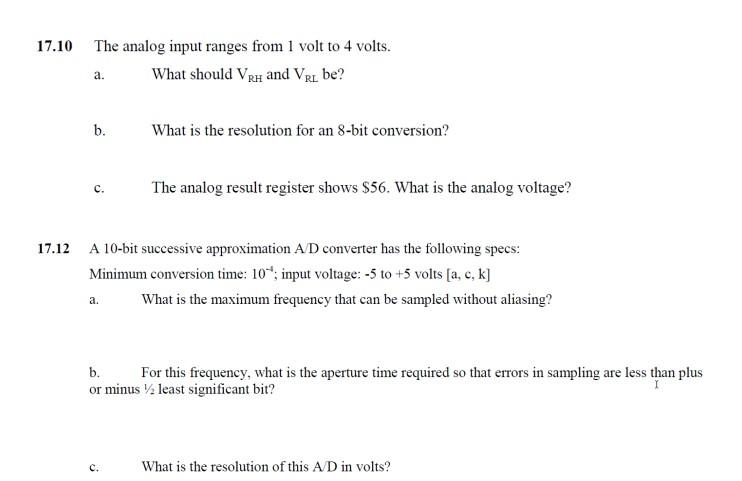 17.10 The analog input ranges from 1 volt to 4 volts.

a. What should $V_{RH}$ and $V_{RL}$ be?

b. What is the resolution for an 8-bit conversion?

c. The analog result register shows \$56. What is the analog voltage?

17.12 A 10-bit successive approximation A/D converter has the following specs:

Minimum conversion time: $10^{-4}$; input voltage: -5 to +5 volts [a, c, k]

a. What is the maximum frequency that can be sampled without aliasing?

b. For this frequency, what is the aperture time required so that errors in sampling are less than plus or minus ½ least significant bit?

c. What is the resolution of this A/D in volts?